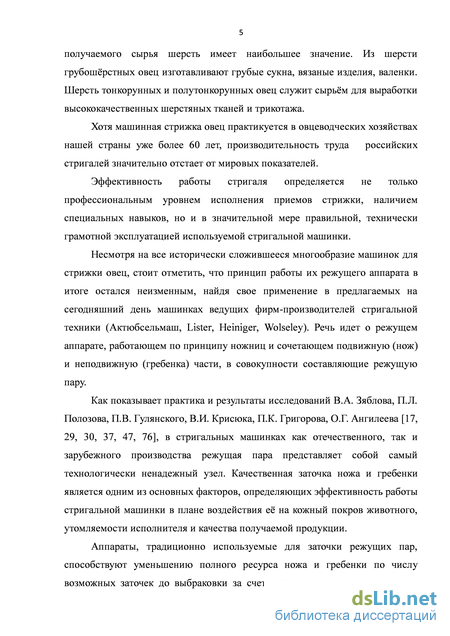 5

получаемого сырья шерсть имеет наибольшее значение. Из шерсти грубошёрстных овец изготавливают грубые сукна, вязаные изделия, валенки. Шерсть тонкорунных и полутонкорунных овец служит сырьём для выработки высококачественных шерстяных тканей и трикотажа.

Хотя машинная стрижка овец практикуется в овцеводческих хозяйствах нашей страны уже более 60 лет, производительность труда российских стригалей значительно отстает от мировых показателей.

Эффективность работы стригаля определяется не только профессиональным уровнем исполнения приемов стрижки, наличием специальных навыков, но и в значительной мере правильной, технически грамотной эксплуатацией используемой стригальной машинки.

Несмотря на все исторически сложившееся многообразие машинок для стрижки овец, стоит отметить, что принцип работы их режущего аппарата в итоге остался неизменным, найдя свое применение в предлагаемых на сегодняшний день машинках ведущих фирм-производителей стригальной техники (Актюбсельмаш, Lister, Heiniger, Wolseley). Речь идет о режущем аппарате, работающем по принципу ножниц и сочетающем подвижную (нож) и неподвижную (гребенка) части, в совокупности составляющие режущую пару.

Как показывает практика и результаты исследований В.А. Зяблова, П.Л. Полозова, П.В. Гулянского, В.И. Крисюка, П.К. Григорова, О.Г. Ангилеева [17, 29, 30, 37, 47, 76], в стригальных машинках как отечественного, так и зарубежного производства режущая пара представляет собой самый технологически ненадежный узел. Качественная заточка ножа и гребенки является одним из основных факторов, определяющих эффективность работы стригальной машинки в плане воздействия её на кожный покров животного, утомляемости исполнителя и качества получаемой продукции.

Аппараты, традиционно используемые для заточки режущих пар, способствуют уменьшению полного ресурса ножа и гребенки по числу возможных заточек до выбраковки за счет

dsLib.net
библиотека диссертаций